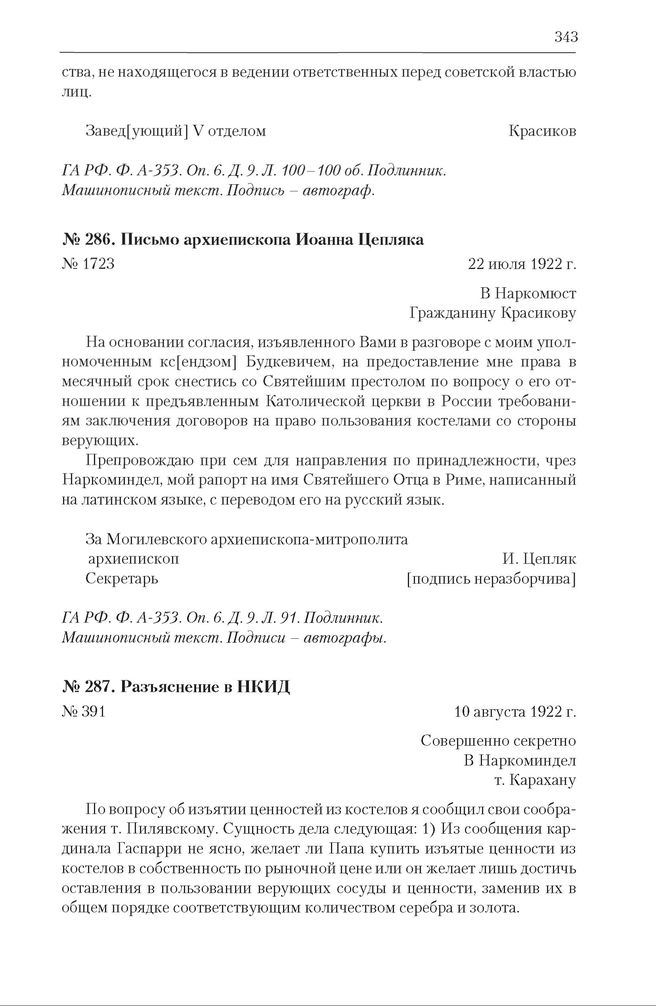 343

ства, не находящегося в ведении ответственных перед советской властью лиц.

Завед[ующий] V отделом Красиков

ГА РФ. Ф. А-353. Оп. 6. Д. 9. Л. 100–100 об. Подлинник. Машинописный текст. Подпись – автограф.

№ 286. Письмо архиепископа Иоанна Цепляка

№ 1723 22 июля 1922 г.

В Наркомюст
Гражданину Красикову

На основании согласия, изъявленного Вами в разговоре с моим уполномоченным кс[ендзом] Будкевичем, на предоставление мне права в месячный срок снестись со Святейшим престолом по вопросу о его отношении к предъявленным Католической церкви в России требованиям заключения договоров на право пользования костелами со стороны верующих.

Препровождаю при сем для направления по принадлежности, чрез Наркоминдел, мой рапорт на имя Святейшего Отца в Риме, написанный на латинском языке, с переводом его на русский язык.

За Могилевского архиепископа-митрополита
архиепископ И. Цепляк
Секретарь [подпись неразборчива]

ГА РФ. Ф. А-353. Оп. 6. Д. 9. Л. 91. Подлинник. Машинописный текст. Подписи – автографы.

№ 287. Разъяснение в НКИД

№ 391 10 августа 1922 г.

Совершенно секретно
В Наркоминдел
т. Карахану

По вопросу об изъятии ценностей из костелов я сообщил свои соображения т. Пилявскому. Сущность дела следующая: 1) Из сообщения кардинала Гаспарри не ясно, желает ли Папа купить изъятые ценности из костелов в собственность по рыночной цене или он желает лишь достичь оставления в пользовании верующих сосуды и ценности, заменив их в общем порядке соответствующим количеством серебра и золота.